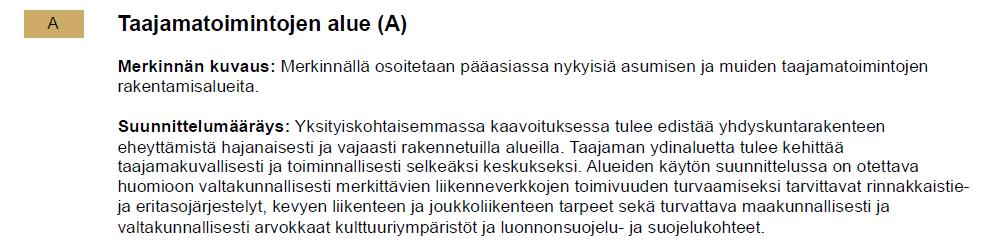 A

Taajamatoimintojen alue (A)

Merkinnän kuvaus: Merkinnällä osoitetaan pääasiassa nykyisiä asumisen ja muiden taajamatoimintojen rakentamisalueita.

Suunnittelumääräys: Yksityiskohtaisemmassa kaavoituksessa tulee edistää yhdyskuntarakenteen eheyttämistä hajanaisesti ja vajaasti rakennetuilla alueilla. Taajaman ydinaluetta tulee kehittää taajamakuvallisesti ja toiminnallisesti selkeäksi keskukseksi. Alueiden käytön suunnittelussa on otettava huomioon valtakunnallisesti merkittävien liikenneverkkojen toimivuuden turvaamiseksi tarvittavat rinnakkaistie- ja eritasojärjestelyt, kevyen liikenteen ja joukkoliikenteen tarpeet sekä turvattava maakunnallisesti ja valtakunnallisesti arvokkaat kulttuuriympäristöt ja luonnonsuojelu- ja suojelukohteet.